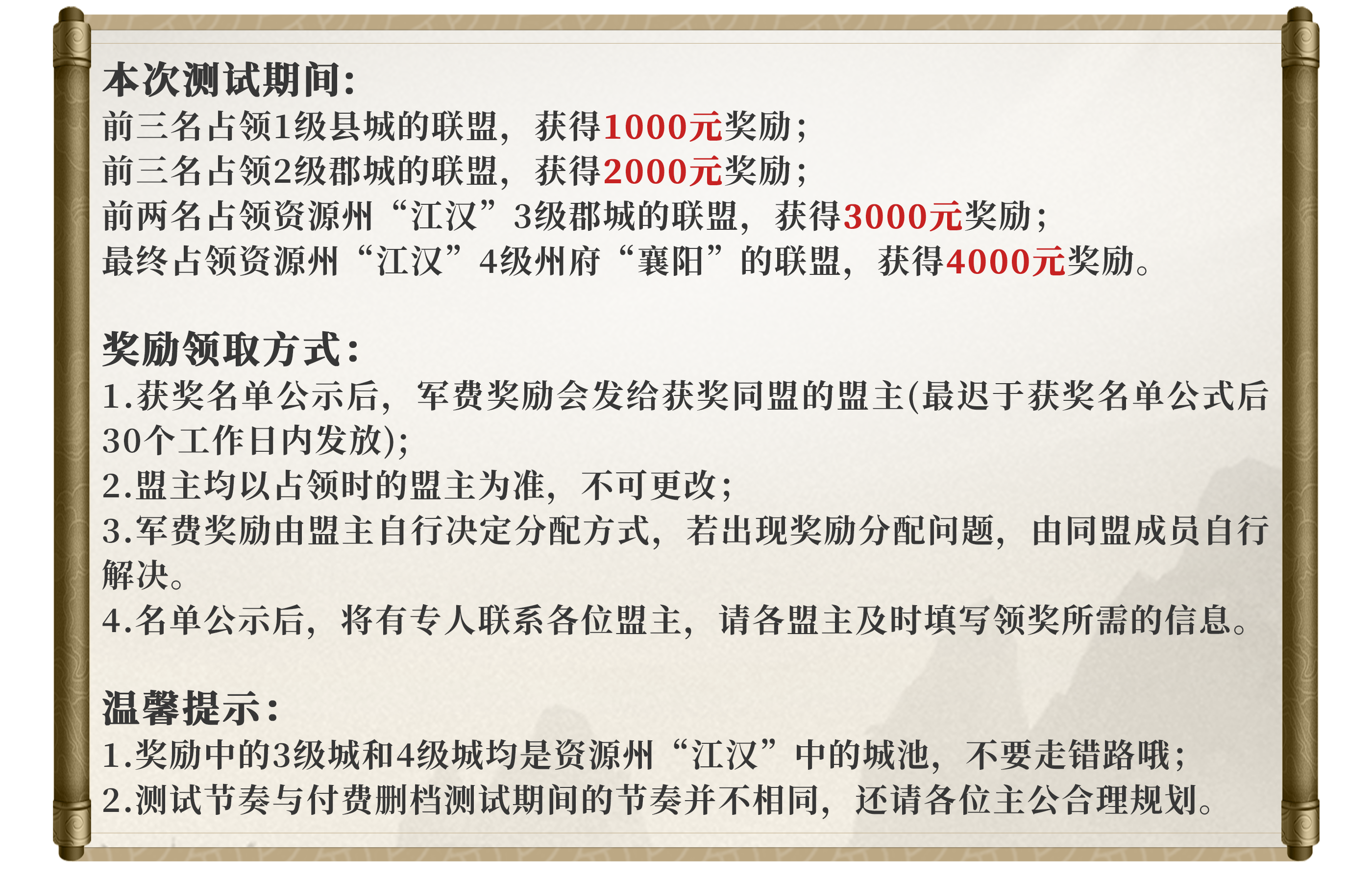 本次测试期间:
前三名占领1级县城的联盟，获得1000元奖励;
前三名占领2级郡城的联盟，获得2000元奖励;
前两名占领资源州“江汉”3级郡城的联盟，获得3000元奖励;
最终占领资源州“江汉”4级州府“襄阳”的联盟，获得4000元奖励。

奖励领取方式:
1.获奖名单公示后，军费奖励会发给获奖同盟的盟主(最迟于获奖名单公式后30个工作日内发放);
2.盟主均以占领时的盟主为准，不可更改;
3.军费奖励由盟主自行决定分配方式，若出现奖励分配问题，由同盟成员自行解决。
4.名单公示后，将有专人联系各位盟主，请各盟主及时填写领奖所需的信息。

温馨提示:
1.奖励中的3级城和4级城均是资源州“江汉”中的城池，不要走错路哦;
2.测试节奏与付费删档测试期间的节奏并不相同，还请各位主公合理规划。